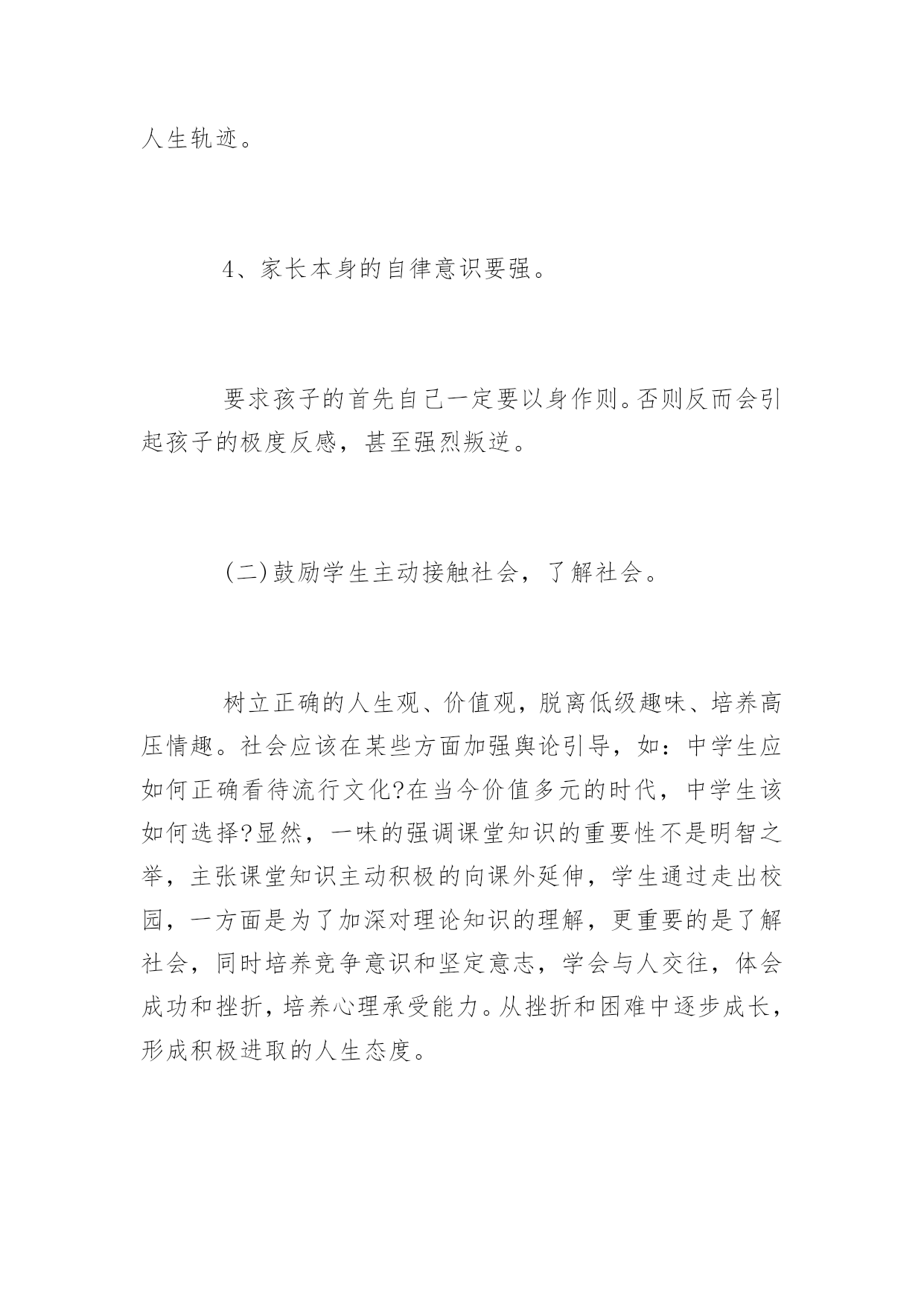 人生轨迹。

4、家长本身的自律意识要强。

要求孩子的首先自己一定要以身作则。否则反而会引起孩子的极度反感，甚至强烈叛逆。

(二)鼓励学生主动接触社会，了解社会。

树立正确的人生观、价值观，脱离低级趣味、培养高压情趣。社会应该在某些方面加强舆论引导，如：中学生应如何正确看待流行文化?在当今价值多元的时代，中学生该如何选择?显然，一味的强调课堂知识的重要性不是明智之举，主张课堂知识主动积极的向课外延伸，学生通过走出校园，一方面是为了加深对理论知识的理解，更重要的是了解社会，同时培养竞争意识和坚定意志，学会与人交往，体会成功和挫折，培养心理承受能力。从挫折和困难中逐步成长，形成积极进取的人生态度。